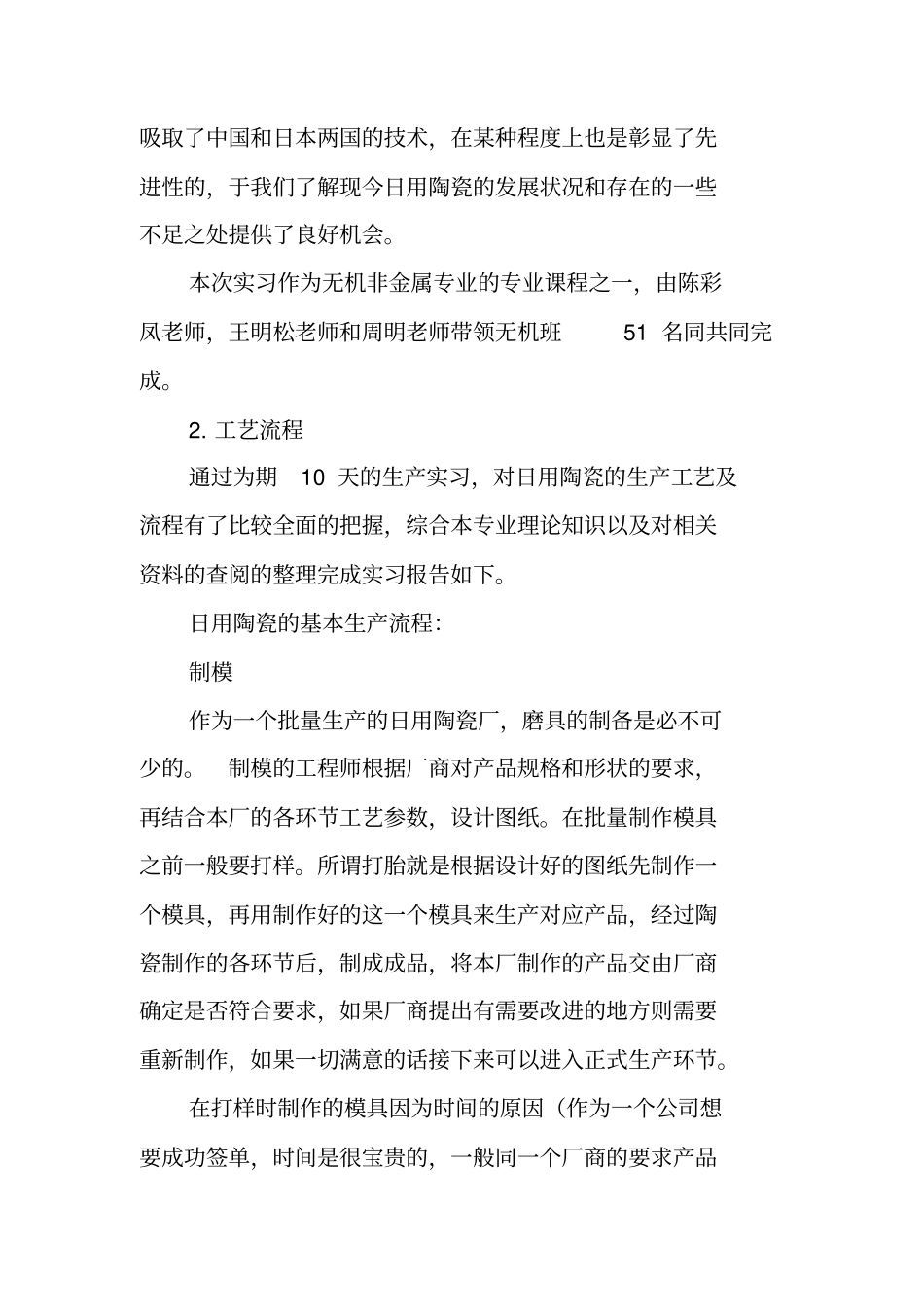 吸取了中国和日本两国的技术，在某种程度上也是彰显了先进性的，于我们了解现今日用陶瓷的发展状况和存在的一些不足之处提供了良好机会。

本次实习作为无机非金属专业的专业课程之一，由陈彩凤老师，王明松老师和周明老师带领无机班 51 名同共同完成。

2. 工艺流程

通过为期 10 天的生产实习，对日用陶瓷的生产工艺及流程有了比较全面的把握，综合本专业理论知识以及对相关资料的查阅的整理完成实习报告如下。

日用陶瓷的基本生产流程：

制模

作为一个批量生产的日用陶瓷厂，磨具的制备是必不可少的。 制模的工程师根据厂商对产品规格和形状的要求，再结合本厂的各环节工艺参数，设计图纸。在批量制作模具之前一般要打样。所谓打胎就是根据设计好的图纸先制作一个模具，再用制作好的这一个模具来生产对应产品，经过陶瓷制作的各环节后，制成成品，将本厂制作的产品交由厂商确定是否符合要求，如果厂商提出有需要改进的地方则需要重新制作，如果一切满意的话接下来可以进入正式生产环节。

在打样时制作的模具因为时间的原因（作为一个公司想要成功签单，时间是很宝贵的，一般同一个厂商的要求产品